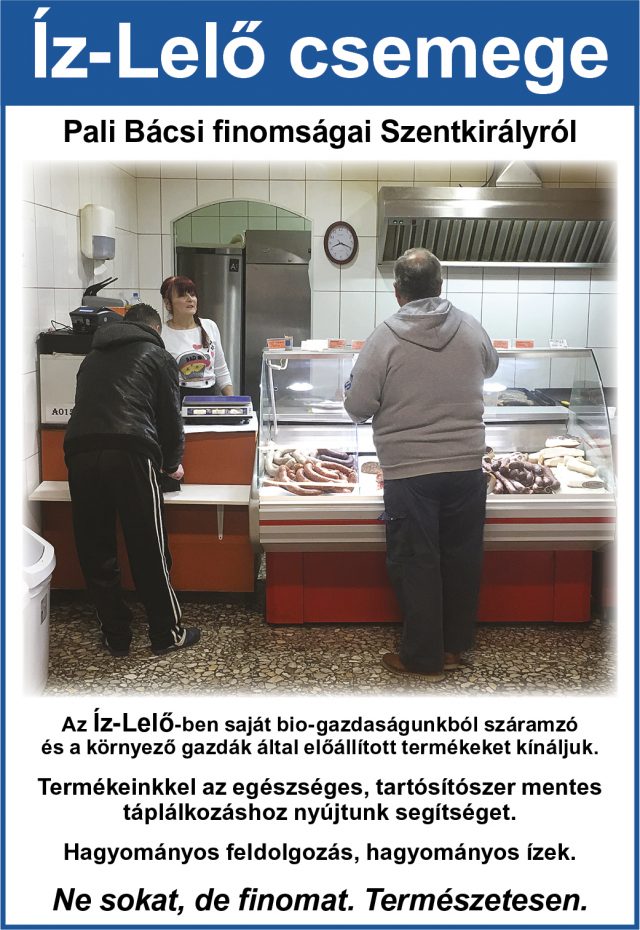 Íz-Lelő csemege

Pali Bácsi finomságai Szentkirályról

A01

Az Íz-Lelő-ben saját bio-gazdaságunkból száramzó és a környező gazdák által előállított termékeket kínáljuk.

Termékeinkkel az egészséges, tartósítószer mentes táplálkozáshoz nyújtunk segítséget.

Hagyományos feldolgozás, hagyományos ízek.

Ne sokat, de finomat. Természetesen.